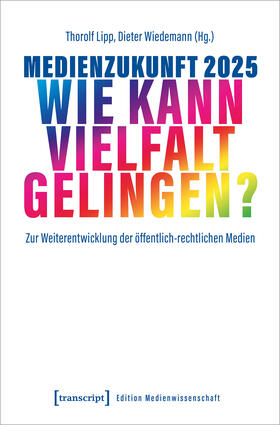 Thorolf Lipp, Dieter Wiedemann (Hg.)

MEDIENZUKUNFT 2025
WIE KANN VIELFALT GELINGEN?

Zur Weiterentwicklung der öffentlich-rechtlichen Medien

[transcript] Edition Medienwissenschaft